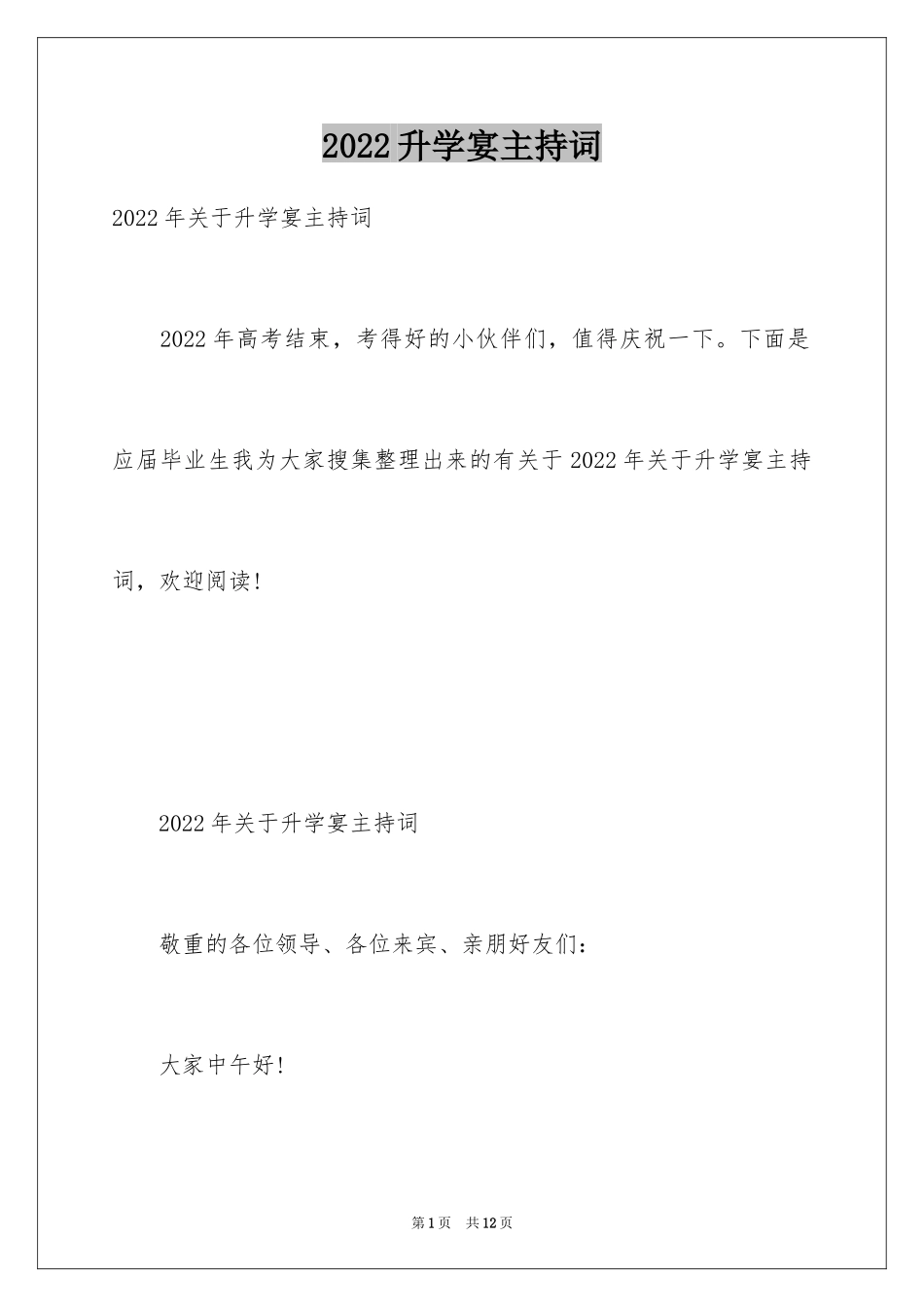 2022升学宴主持词

2022年关于升学宴主持词

2022年高考结束，考得好的小伙伴们，值得庆祝一下。下面是应届毕业生我为大家搜集整理出来的有关于2022年关于升学宴主持词，欢迎阅读！

2022年关于升学宴主持词

敬重的各位领导、各位来宾、亲朋好友们：

大家中午好！

第1页 共12页